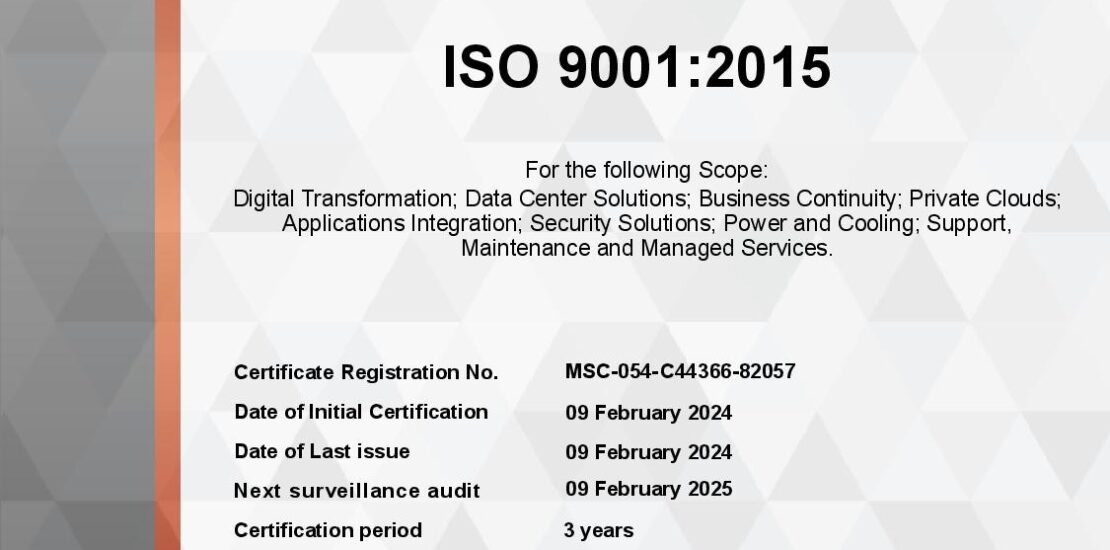 ISO 9001:2015

For the following Scope:
Digital Transformation; Data Center Solutions; Business Continuity; Private Clouds; Applications Integration; Security Solutions; Power and Cooling; Support, Maintenance and Managed Services.

| | |
|---|---|
| Certificate Registration No. | MSC-054-C44366-82057 |
| Date of Initial Certification | 09 February 2024 |
| Date of Last issue | 09 February 2024 |
| Next surveillance audit | 09 February 2025 |
| Certification period | 3 years |